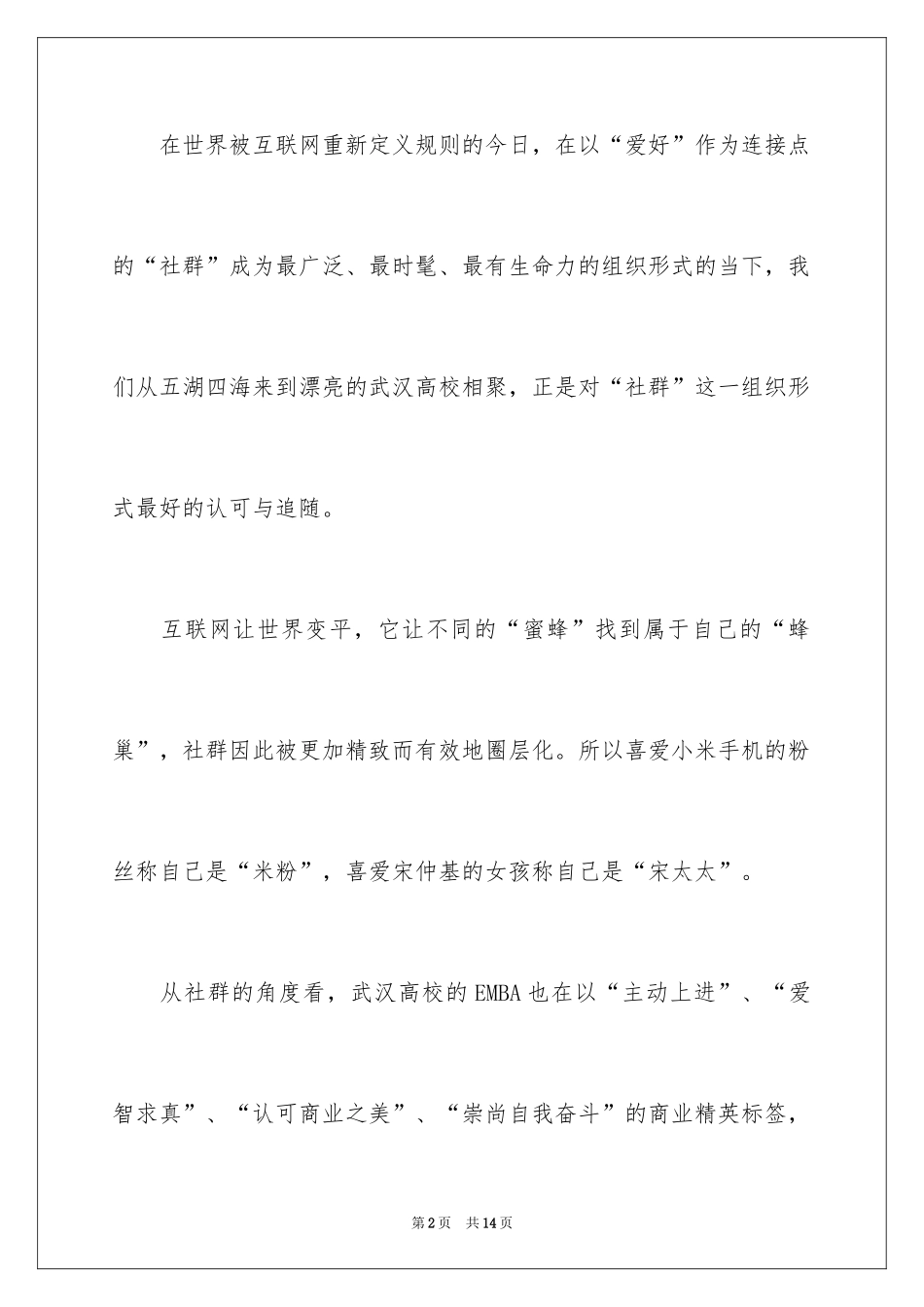 在世界被互联网重新定义规则的今日，在以“爱好”作为连接点的“社群”成为最广泛、最时髦、最有生命力的组织形式的当下，我们从五湖四海来到漂亮的武汉高校相聚，正是对“社群”这一组织形式最好的认可与追随。

互联网让世界变平，它让不同的“蜜蜂”找到属于自己的“蜂巢”，社群因此被更加精致而有效地圈层化。所以喜爱小米手机的粉丝称自己是“米粉”，喜爱宋仲基的女孩称自己是“宋太太”。

从社群的角度看，武汉高校的EMBA也在以“主动上进”、“爱智求真”、“认可商业之美”、“崇尚自我奋斗”的商业精英标签，

第2页　共14页